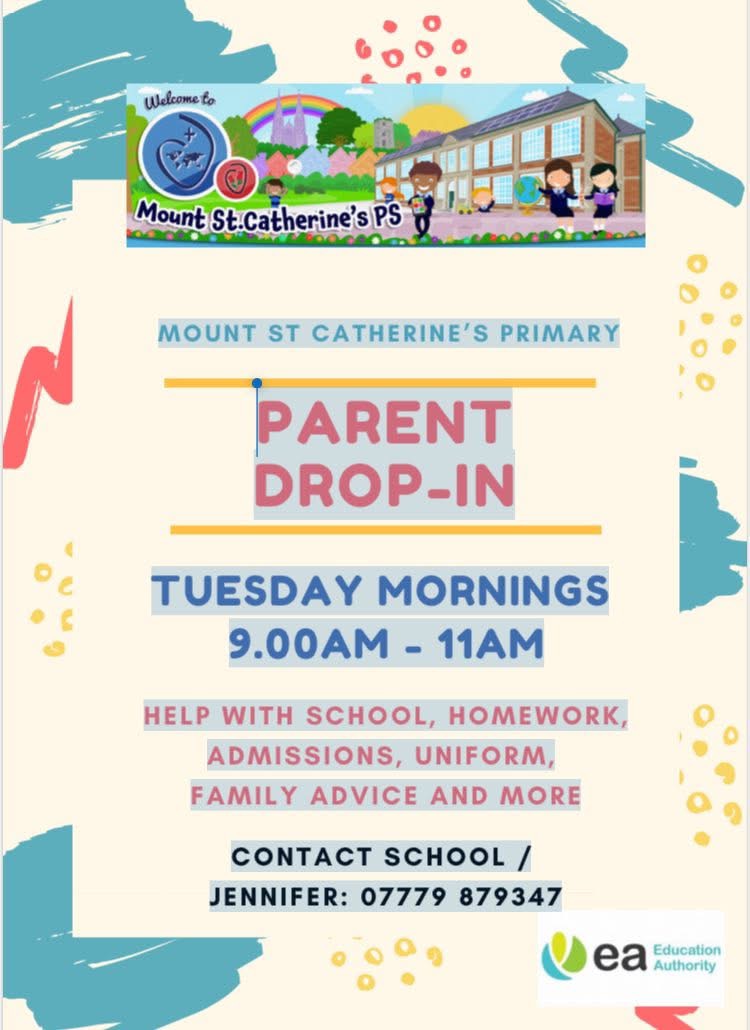 Welcome to
Mount St.Catherine's PS

MOUNT ST CATHERINE'S PRIMARY

PARENT DROP-IN

TUESDAY MORNINGS 9.00AM - 11AM

HELP WITH SCHOOL, HOMEWORK, ADMISSIONS, UNIFORM, FAMILY ADVICE AND MORE

CONTACT SCHOOL / JENNIFER: 07779 879347

ea Education Authority